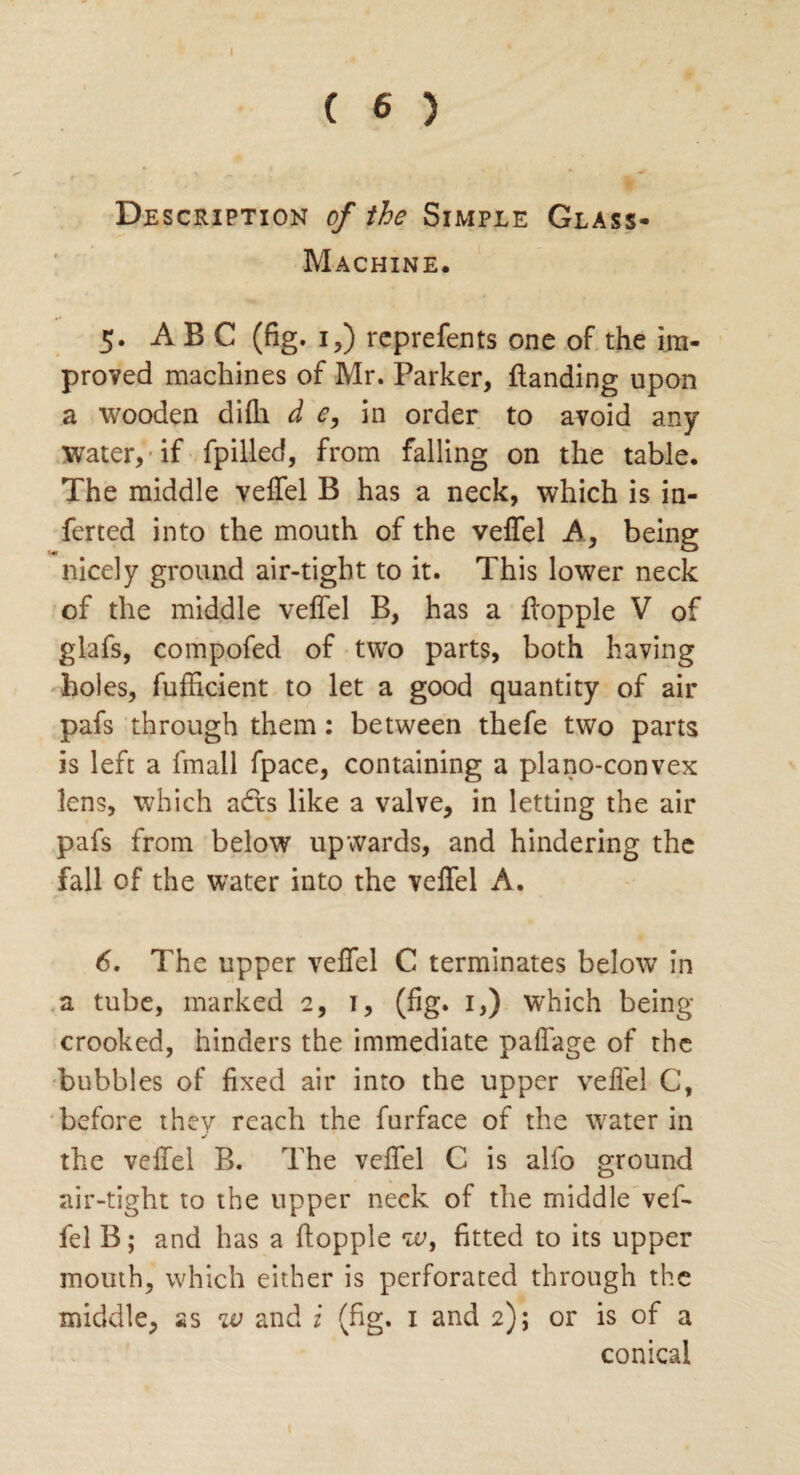 ( 6 )

Description of the Simple Glass-Machine.

5. A B C (fig. 1,) reprefents one of the improved machines of Mr. Parker, ftanding upon a wooden difh d e, in order to avoid any water, if fpilled, from falling on the table. The middle veffel B has a neck, which is inferted into the mouth of the veffel A, being nicely ground air-tight to it. This lower neck of the middle veffel B, has a ftopple V of glafs, compofed of two parts, both having holes, fufficient to let a good quantity of air pafs through them: between thefe two parts is left a fmall fpace, containing a plano-convex lens, which acts like a valve, in letting the air pafs from below upwards, and hindering the fall of the water into the veffel A.

6. The upper veffel C terminates below in a tube, marked 2, 1, (fig. 1,) which being crooked, hinders the immediate paffage of the bubbles of fixed air into the upper veffel C, before they reach the furface of the water in the veffel B. The veffel C is alfo ground air-tight to the upper neck of the middle veffel B; and has a ftopple w, fitted to its upper mouth, which either is perforated through the middle, as w and i (fig. 1 and 2); or is of a conical